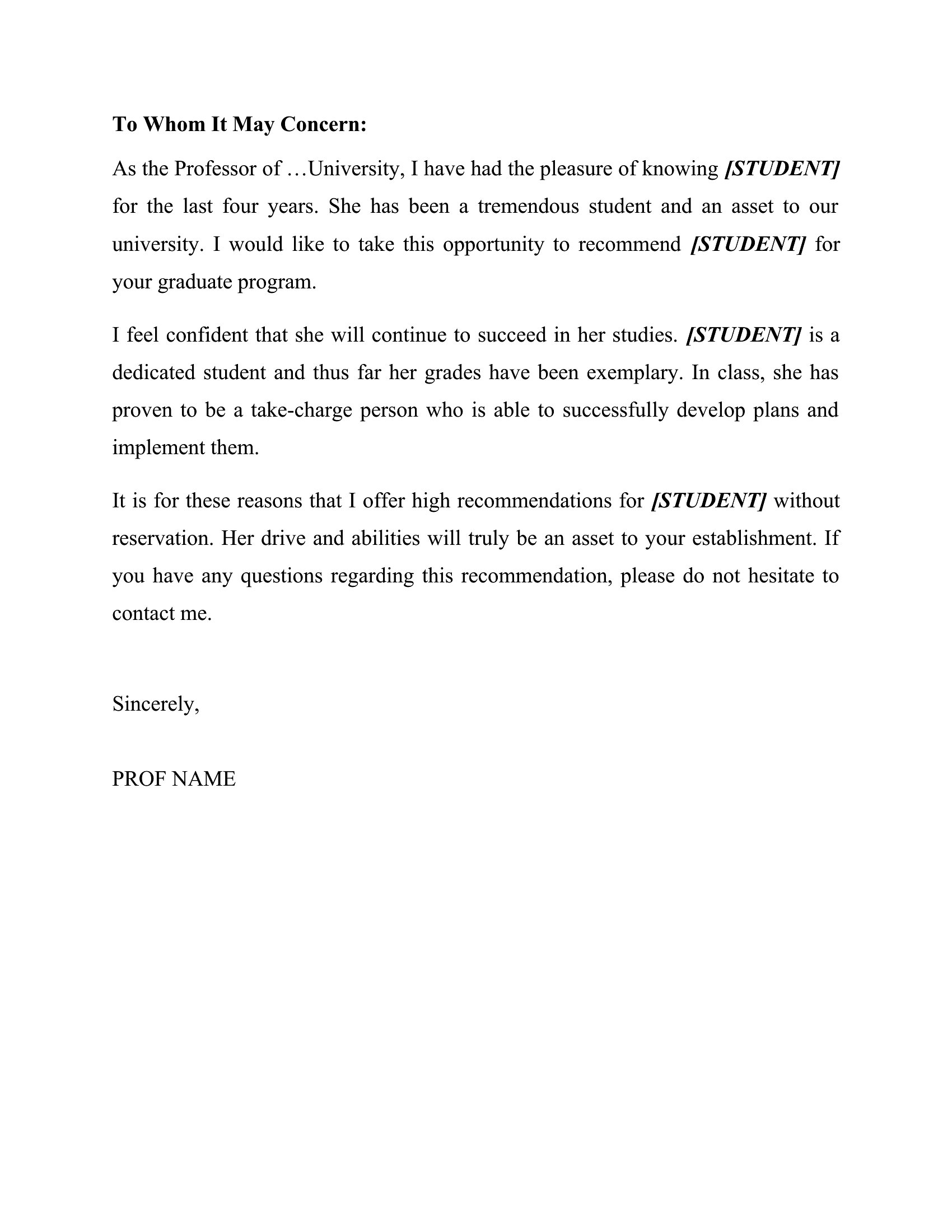 To Whom It May Concern:

As the Professor of …University, I have had the pleasure of knowing [STUDENT] for the last four years. She has been a tremendous student and an asset to our university. I would like to take this opportunity to recommend [STUDENT] for your graduate program.

I feel confident that she will continue to succeed in her studies. [STUDENT] is a dedicated student and thus far her grades have been exemplary. In class, she has proven to be a take-charge person who is able to successfully develop plans and implement them.

It is for these reasons that I offer high recommendations for [STUDENT] without reservation. Her drive and abilities will truly be an asset to your establishment. If you have any questions regarding this recommendation, please do not hesitate to contact me.

Sincerely,

PROF NAME